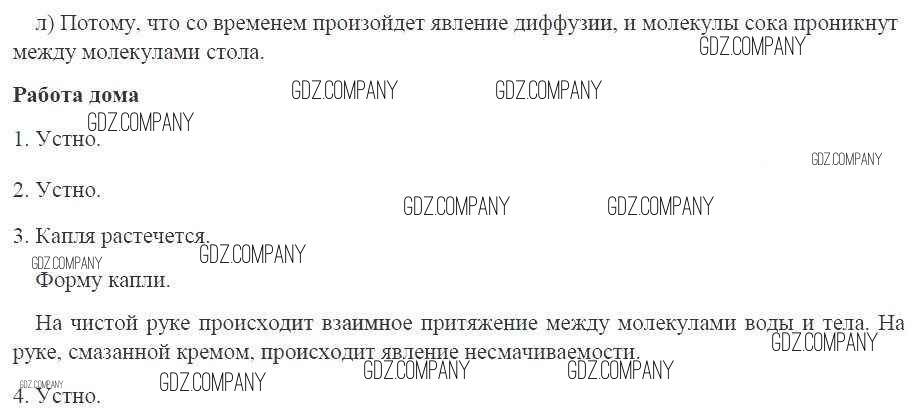 л) Потому, что со временем произойдет явление диффузии, и молекулы сока проникнут между молекулами стола.

Работа дома

1. Устно.

2. Устно.

3. Капля растечется.

Форму капли.

На чистой руке происходит взаимное притяжение между молекулами воды и тела. На руке, смазанной кремом, происходит явление несмачиваемости.

4. Устно.

GDZ.COMPANY